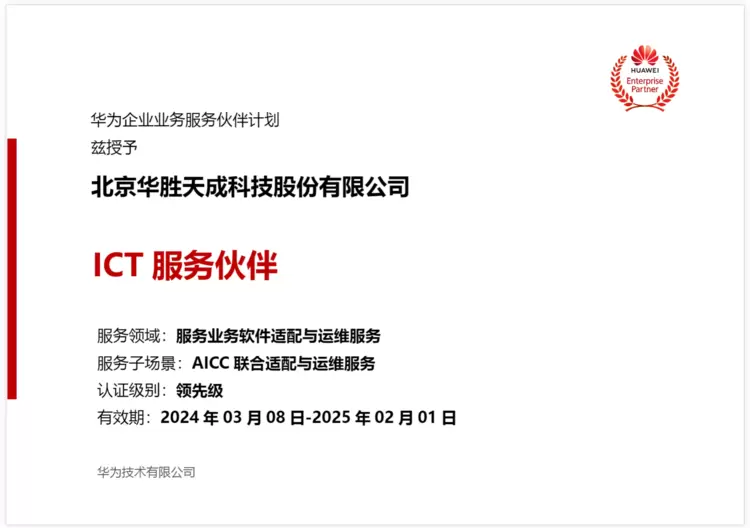 HUAWEI
Enterprise
Partner

华为企业业务服务伙伴计划

兹授予

北京华胜天成科技股份有限公司

ICT服务伙伴

服务领域：服务业务软件适配与运维服务

服务子场景：AICC联合适配与运维服务

认证级别：领先级

有效期：2024年03月08日-2025年02月01日

华为技术有限公司